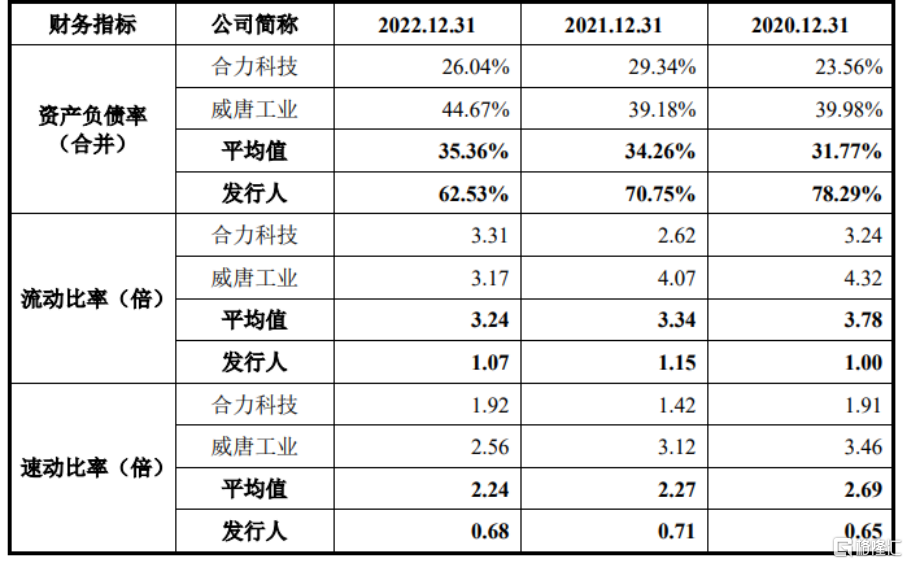 | 财务指标 | 公司简称 | 2022.12.31 | 2021.12.31 | 2020.12.31 |
|---|---|---|---|---|
| 资产负债率（合并） | 合力科技 | 26.04% | 29.34% | 23.56% |
| | 威唐工业 | 44.67% | 39.18% | 39.98% |
| | 平均值 | 35.36% | 34.26% | 31.77% |
| | 发行人 | 62.53% | 70.75% | 78.29% |
| 流动比率（倍） | 合力科技 | 3.31 | 2.62 | 3.24 |
| | 威唐工业 | 3.17 | 4.07 | 4.32 |
| | 平均值 | 3.24 | 3.34 | 3.78 |
| | 发行人 | 1.07 | 1.15 | 1.00 |
| 速动比率（倍） | 合力科技 | 1.92 | 1.42 | 1.91 |
| | 威唐工业 | 2.56 | 3.12 | 3.46 |
| | 平均值 | 2.24 | 2.27 | 2.69 |
| | 发行人 | 0.68 | 0.71 | 0.65 |

格隆汇